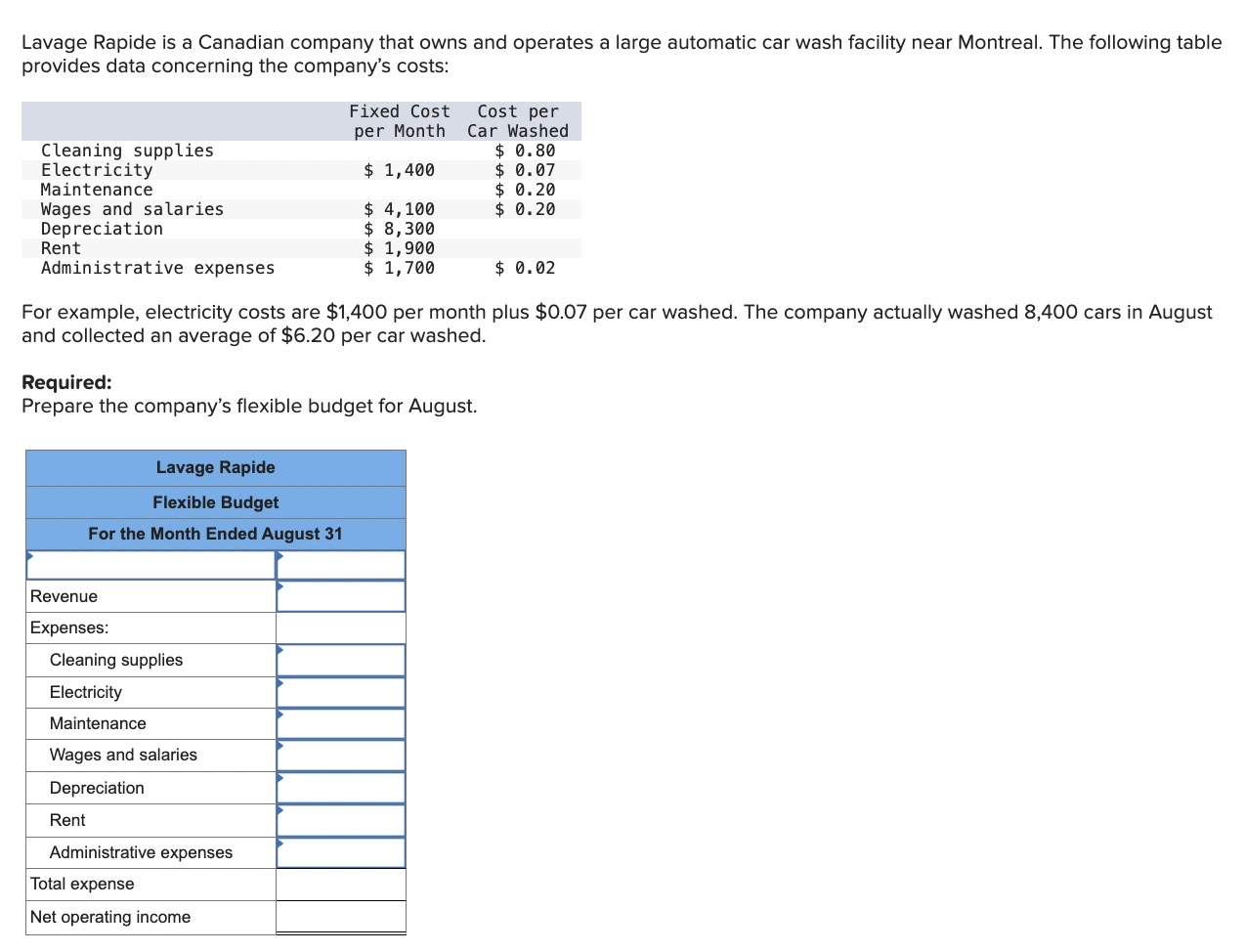 Lavage Rapide is a Canadian company that owns and operates a large automatic car wash facility near Montreal. The following table provides data concerning the company's costs:

| | Fixed Cost per Month | Cost per Car Washed |
|---|---|---|
| Cleaning supplies | | \$ 0.80 |
| Electricity | \$ 1,400 | \$ 0.07 |
| Maintenance | | \$ 0.20 |
| Wages and salaries | \$ 4,100 | \$ 0.20 |
| Depreciation | \$ 8,300 | |
| Rent | \$ 1,900 | |
| Administrative expenses | \$ 1,700 | \$ 0.02 |

For example, electricity costs are \$1,400 per month plus \$0.07 per car washed. The company actually washed 8,400 cars in August and collected an average of \$6.20 per car washed.

Required:
Prepare the company's flexible budget for August.

| Lavage Rapide | |
|---|---|
| Flexible Budget | |
| For the Month Ended August 31 | |
| | |
| Revenue | |
| Expenses: | |
| Cleaning supplies | |
| Electricity | |
| Maintenance | |
| Wages and salaries | |
| Depreciation | |
| Rent | |
| Administrative expenses | |
| Total expense | |
| Net operating income | |